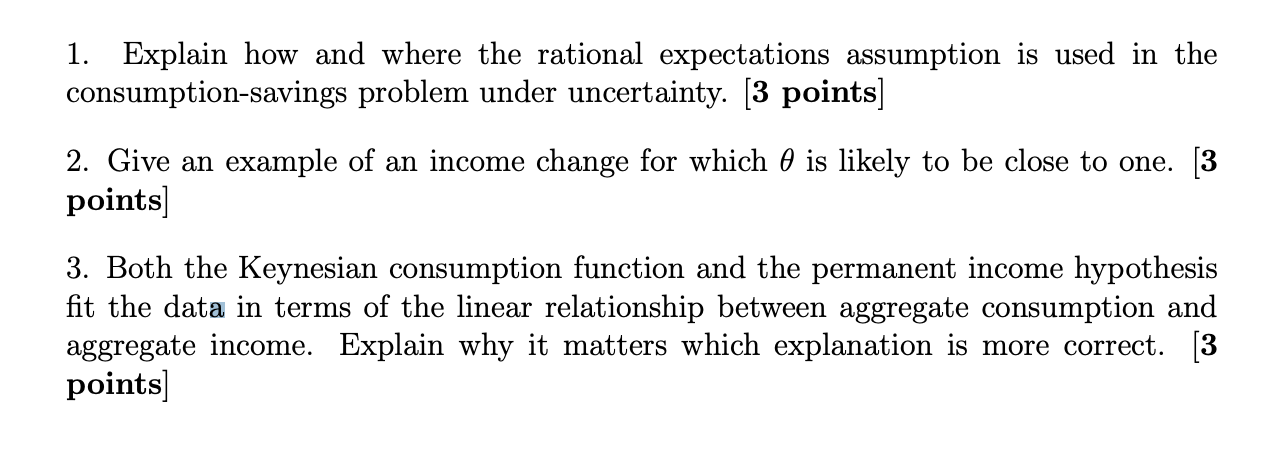 1. Explain how and where the rational expectations assumption is used in the consumption-savings problem under uncertainty. [**3 points**]

2. Give an example of an income change for which $\theta$ is likely to be close to one. [**3 points**]

3. Both the Keynesian consumption function and the permanent income hypothesis fit the data in terms of the linear relationship between aggregate consumption and aggregate income. Explain why it matters which explanation is more correct. [**3 points**]